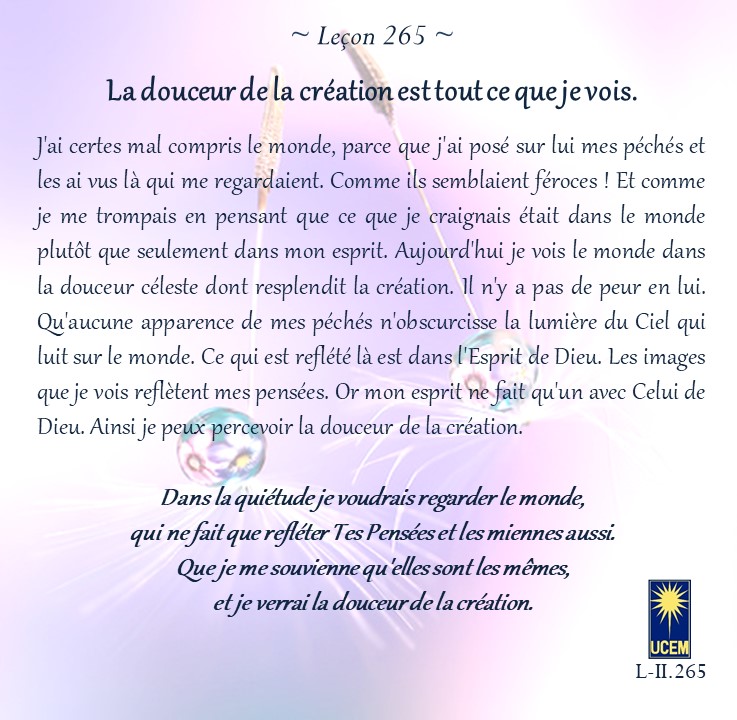 ~ Leçon 265 ~

La douceur de la création est tout ce que je vois.

J'ai certes mal compris le monde, parce que j'ai posé sur lui mes péchés et les ai vus là qui me regardaient. Comme ils semblaient féroces ! Et comme je me trompais en pensant que ce que je craignais était dans le monde plutôt que seulement dans mon esprit. Aujourd'hui je vois le monde dans la douceur céleste dont resplendit la création. Il n'y a pas de peur en lui. Qu'aucune apparence de mes péchés n'obscurcisse la lumière du Ciel qui luit sur le monde. Ce qui est reflété là est dans l'Esprit de Dieu. Les images que je vois reflètent mes pensées. Or mon esprit ne fait qu'un avec Celui de Dieu. Ainsi je peux percevoir la douceur de la création.

Dans la quiétude je voudrais regarder le monde,
qui ne fait que refléter Tes Pensées et les miennes aussi.
Que je me souvienne qu'elles sont les mêmes,
et je verrai la douceur de la création.

UCEM
L-II.265